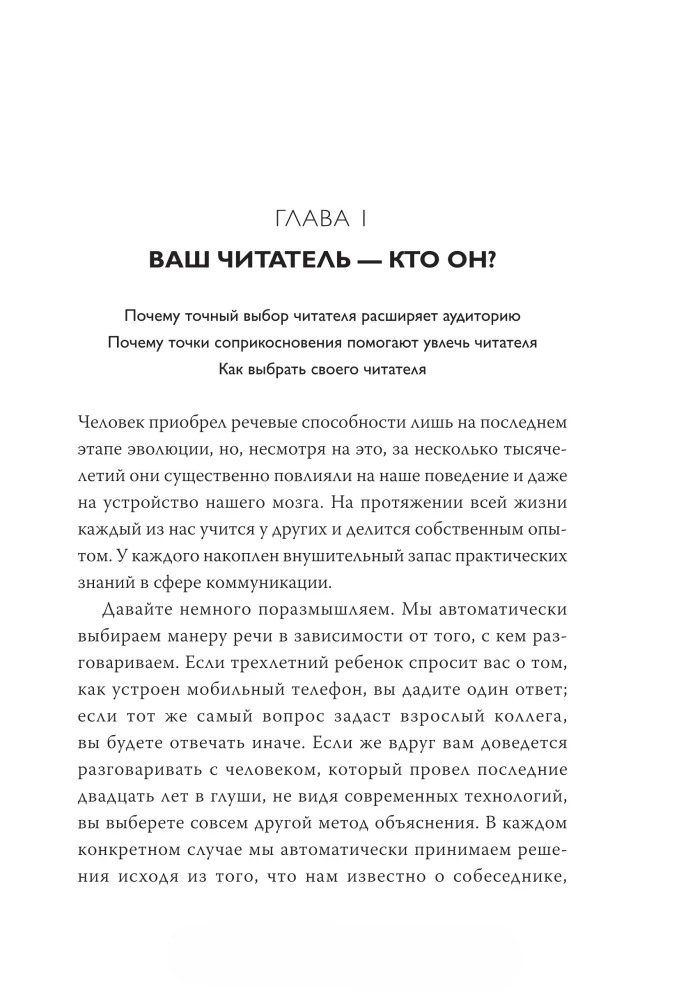 ГЛАВА 1

ВАШ ЧИТАТЕЛЬ — КТО ОН?

Почему точный выбор читателя расширяет аудиторию
Почему точки соприкосновения помогают увлечь читателя
Как выбрать своего читателя

Человек приобрел речевые способности лишь на последнем этапе эволюции, но, несмотря на это, за несколько тысячелетий они существенно повлияли на наше поведение и даже на устройство нашего мозга. На протяжении всей жизни каждый из нас учится у других и делится собственным опытом. У каждого накоплен внушительный запас практических знаний в сфере коммуникации.

Давайте немного поразмышляем. Мы автоматически выбираем манеру речи в зависимости от того, с кем разговариваем. Если трехлетний ребенок спросит вас о том, как устроен мобильный телефон, вы дадите один ответ; если тот же самый вопрос задаст взрослый коллега, вы будете отвечать иначе. Если же вдруг вам доведется разговаривать с человеком, который провел последние двадцать лет в глуши, не видя современных технологий, вы выберете совсем другой метод объяснения. В каждом конкретном случае мы автоматически принимаем решения исходя из того, что нам известно о собеседнике,